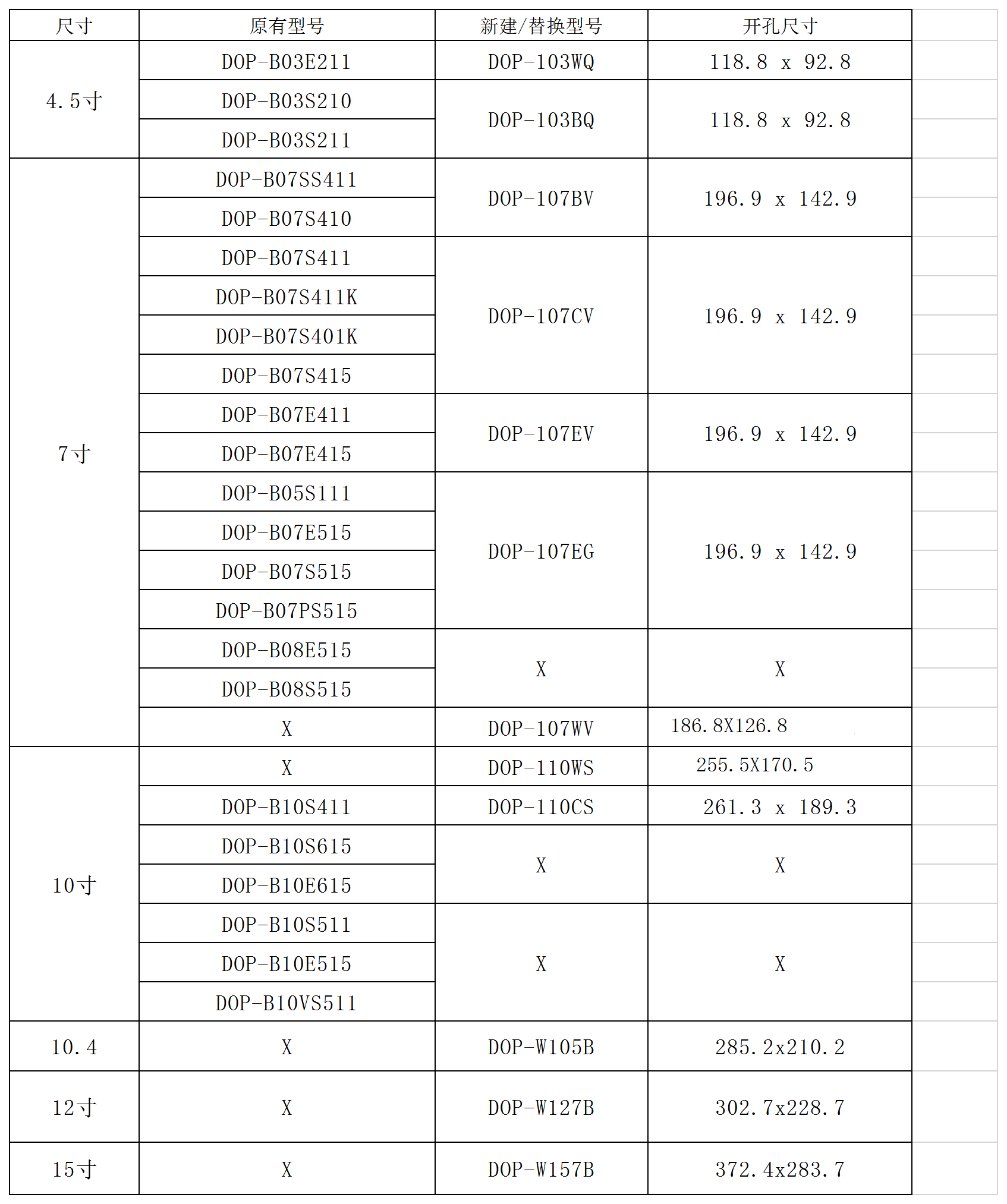 | 尺寸 | 原有型号 | 新建/替换型号 | 开孔尺寸 |
|---|---|---|---|
| 4.5寸 | DOP-B03E211 | DOP-103WQ | 118.8 x 92.8 |
| | DOP-B03S210 | DOP-103BQ | 118.8 x 92.8 |
| | DOP-B03S211 | | |
| 7寸 | DOP-B07SS411 | DOP-107BV | 196.9 x 142.9 |
| | DOP-B07S410 | | |
| | DOP-B07S411 | DOP-107CV | 196.9 x 142.9 |
| | DOP-B07S411K | | |
| | DOP-B07S401K | | |
| | DOP-B07S415 | | |
| | DOP-B07E411 | DOP-107EV | 196.9 x 142.9 |
| | DOP-B07E415 | | |
| | DOP-B05S111 | DOP-107EG | 196.9 x 142.9 |
| | DOP-B07E515 | | |
| | DOP-B07S515 | | |
| | DOP-B07PS515 | | |
| | DOP-B08E515 | X | X |
| | DOP-B08S515 | | |
| | X | DOP-107WV | 186.8X126.8 |
| 10寸 | X | DOP-110WS | 255.5X170.5 |
| | DOP-B10S411 | DOP-110CS | 261.3 x 189.3 |
| | DOP-B10S615 | X | X |
| | DOP-B10E615 | | |
| | DOP-B10S511 | X | X |
| | DOP-B10E515 | | |
| | DOP-B10VS511 | | |
| 10.4 | X | DOP-W105B | 285.2x210.2 |
| 12寸 | X | DOP-W127B | 302.7x228.7 |
| 15寸 | X | DOP-W157B | 372.4x283.7 |